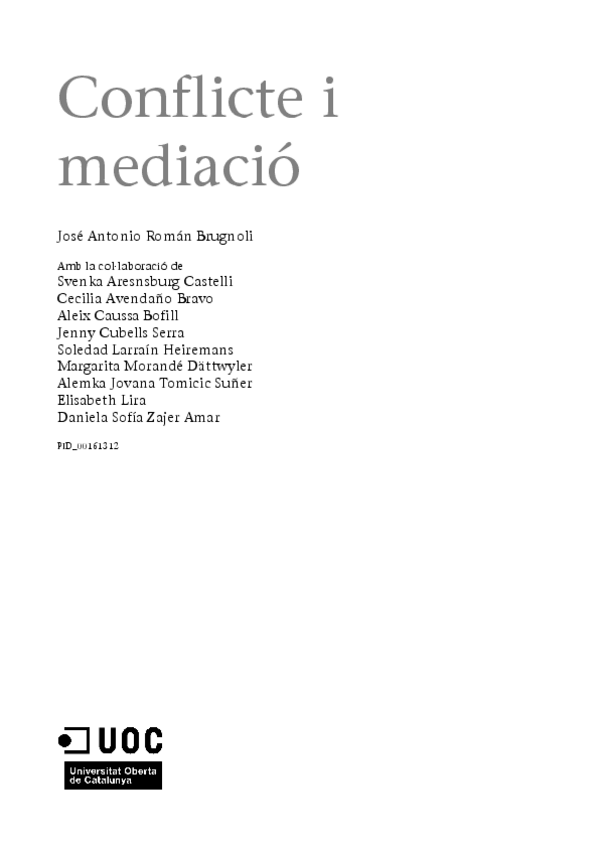 Conflicte i mediació

José Antonio Román Brugnoli

Amb la col·laboració de
Svenka Aresnsburg Castelli
Cecilia Avendaño Bravo
Aleix Caussa Bofill
Jenny Cubells Serra
Soledad Larraín Heiremans
Margarita Morandé Dättwyler
Alemka Jovana Tomicic Suñer
Elisabeth Lira
Daniela Sofía Zajer Amar

PID_00161312

UOC
Universitat Oberta
de Catalunya